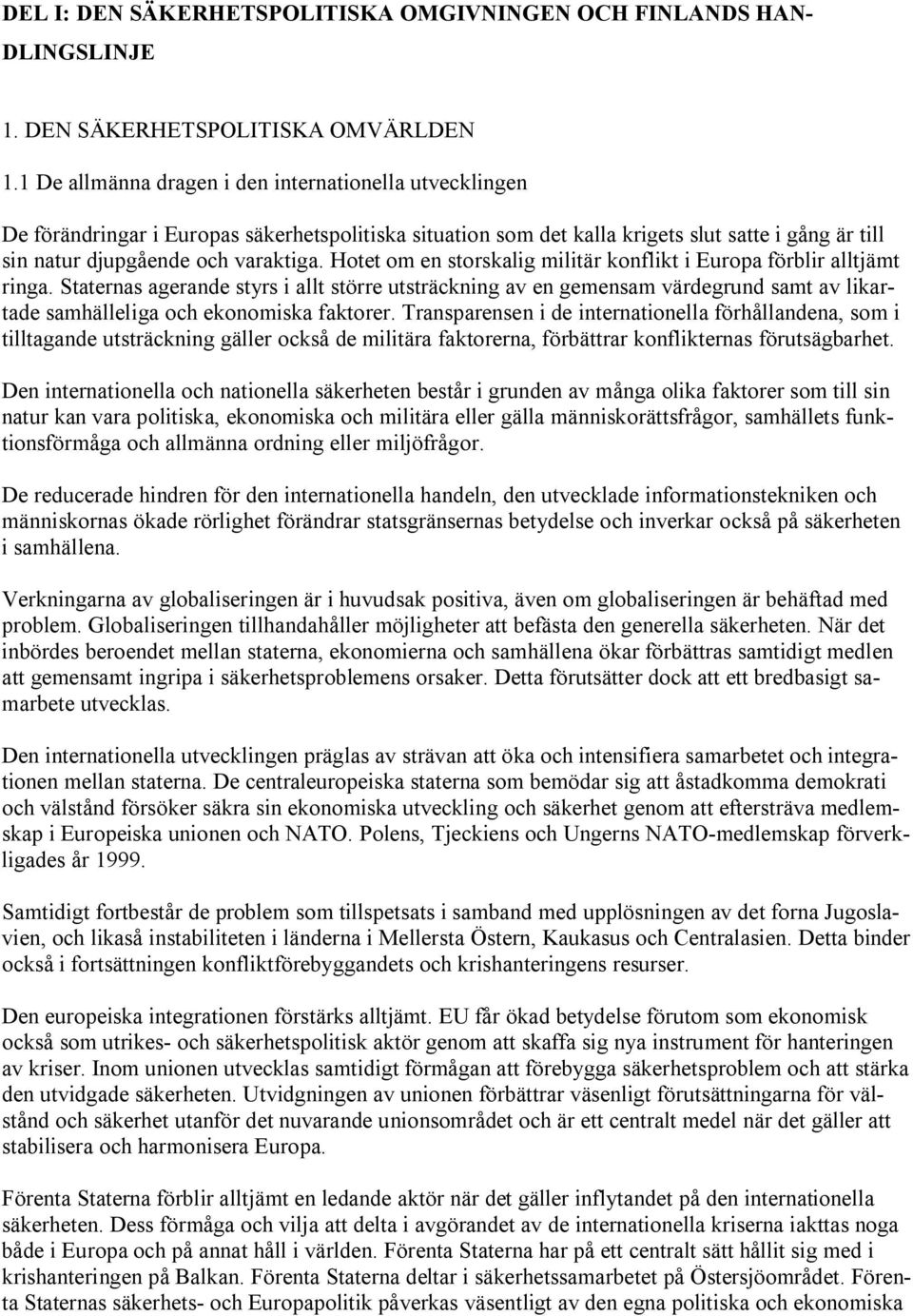 DEL I: DEN SÄKERHETSPOLITISKA OMGIVNINGEN OCH FINLANDS HANDLINGSLINJE

1. DEN SÄKERHETSPOLITISKA OMVÄRLDEN

1.1 De allmänna dragen i den internationella utvecklingen

De förändringar i Europas säkerhetspolitiska situation som det kalla krigets slut satte i gång är till sin natur djupgående och varaktiga. Hotet om en storskalig militär konflikt i Europa förblir alltjämt ringa. Staternas agerande styrs i allt större utsträckning av en gemensam värdegrund samt av likartade samhälleliga och ekonomiska faktorer. Transparensen i de internationella förhållandena, som i tilltagande utsträckning gäller också de militära faktorerna, förbättrar konflikternas förutsägbarhet.

Den internationella och nationella säkerheten består i grunden av många olika faktorer som till sin natur kan vara politiska, ekonomiska och militära eller gälla människorättsfrågor, samhällets funktionsförmåga och allmänna ordning eller miljöfrågor.

De reducerade hindren för den internationella handeln, den utvecklade informationstekniken och människornas ökade rörlighet förändrar statsgränsernas betydelse och inverkar också på säkerheten i samhällena.

Verkningarna av globaliseringen är i huvudsak positiva, även om globaliseringen är behäftad med problem. Globaliseringen tillhandahåller möjligheter att befästa den generella säkerheten. När det inbördes beroendet mellan staterna, ekonomierna och samhällena ökar förbättras samtidigt medlen att gemensamt ingripa i säkerhetsproblemens orsaker. Detta förutsätter dock att ett bredbasigt samarbete utvecklas.

Den internationella utvecklingen präglas av strävan att öka och intensifiera samarbetet och integrationen mellan staterna. De centraleuropeiska staterna som bemödar sig att åstadkomma demokrati och välstånd försöker säkra sin ekonomiska utveckling och säkerhet genom att eftersträva medlemskap i Europeiska unionen och NATO. Polens, Tjeckiens och Ungerns NATO-medlemskap förverkligades år 1999.

Samtidigt fortbestår de problem som tillspetsats i samband med upplösningen av det forna Jugoslavien, och likaså instabiliteten i länderna i Mellersta Östern, Kaukasus och Centralasien. Detta binder också i fortsättningen konfliktförebyggandets och krishanteringens resurser.

Den europeiska integrationen förstärks alltjämt. EU får ökad betydelse förutom som ekonomisk också som utrikes- och säkerhetspolitisk aktör genom att skaffa sig nya instrument för hanteringen av kriser. Inom unionen utvecklas samtidigt förmågan att förebygga säkerhetsproblem och att stärka den utvidgade säkerheten. Utvidgningen av unionen förbättrar väsenligt förutsättningarna för välstånd och säkerhet utanför det nuvarande unionsområdet och är ett centralt medel när det gäller att stabilisera och harmonisera Europa.

Förenta Staterna förblir alltjämt en ledande aktör när det gäller inflytandet på den internationella säkerheten. Dess förmåga och vilja att delta i avgörandet av de internationella kriserna iakttas noga både i Europa och på annat håll i världen. Förenta Staterna har på ett centralt sätt hållit sig med i krishanteringen på Balkan. Förenta Staterna deltar i säkerhetssamarbetet på Östersjöområdet. Förenta Staternas säkerhets- och Europapolitik påverkas väsentligt av den egna politiska och ekonomiska